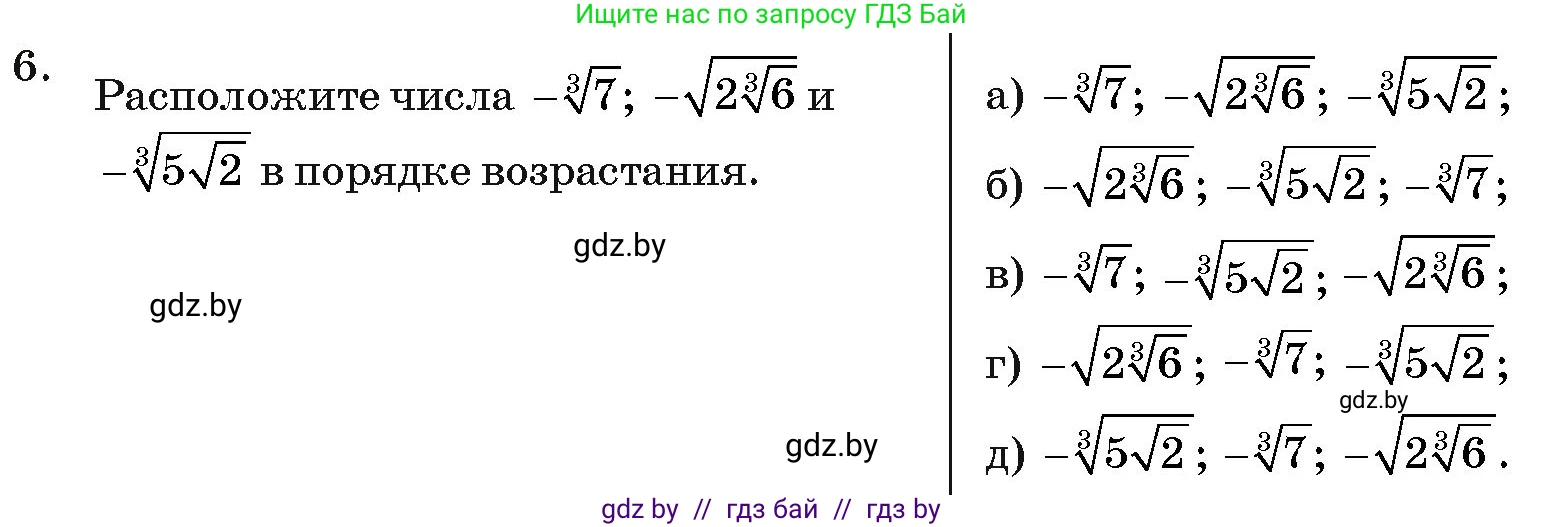 Ищите нас по запросу ГДЗ Бай

6. Расположите числа $-\sqrt[3]{7}$; $-\sqrt{2\sqrt[3]{6}}$ и $-\sqrt[3]{5\sqrt{2}}$ в порядке возрастания.

gdz.by

gdz.by

gdz.by

а) $-\sqrt[3]{7}$; $-\sqrt{2\sqrt[3]{6}}$; $-\sqrt[3]{5\sqrt{2}}$;

б) $-\sqrt{2\sqrt[3]{6}}$; $-\sqrt[3]{5\sqrt{2}}$; $-\sqrt[3]{7}$;

в) $-\sqrt[3]{7}$; $-\sqrt[3]{5\sqrt{2}}$; $-\sqrt{2\sqrt[3]{6}}$;

г) $-\sqrt{2\sqrt[3]{6}}$; $-\sqrt[3]{7}$; $-\sqrt[3]{5\sqrt{2}}$;

gdz.by

д) $-\sqrt[3]{5\sqrt{2}}$; $-\sqrt[3]{7}$; $-\sqrt{2\sqrt[3]{6}}$.

gdz by // гдз бай // гдз by